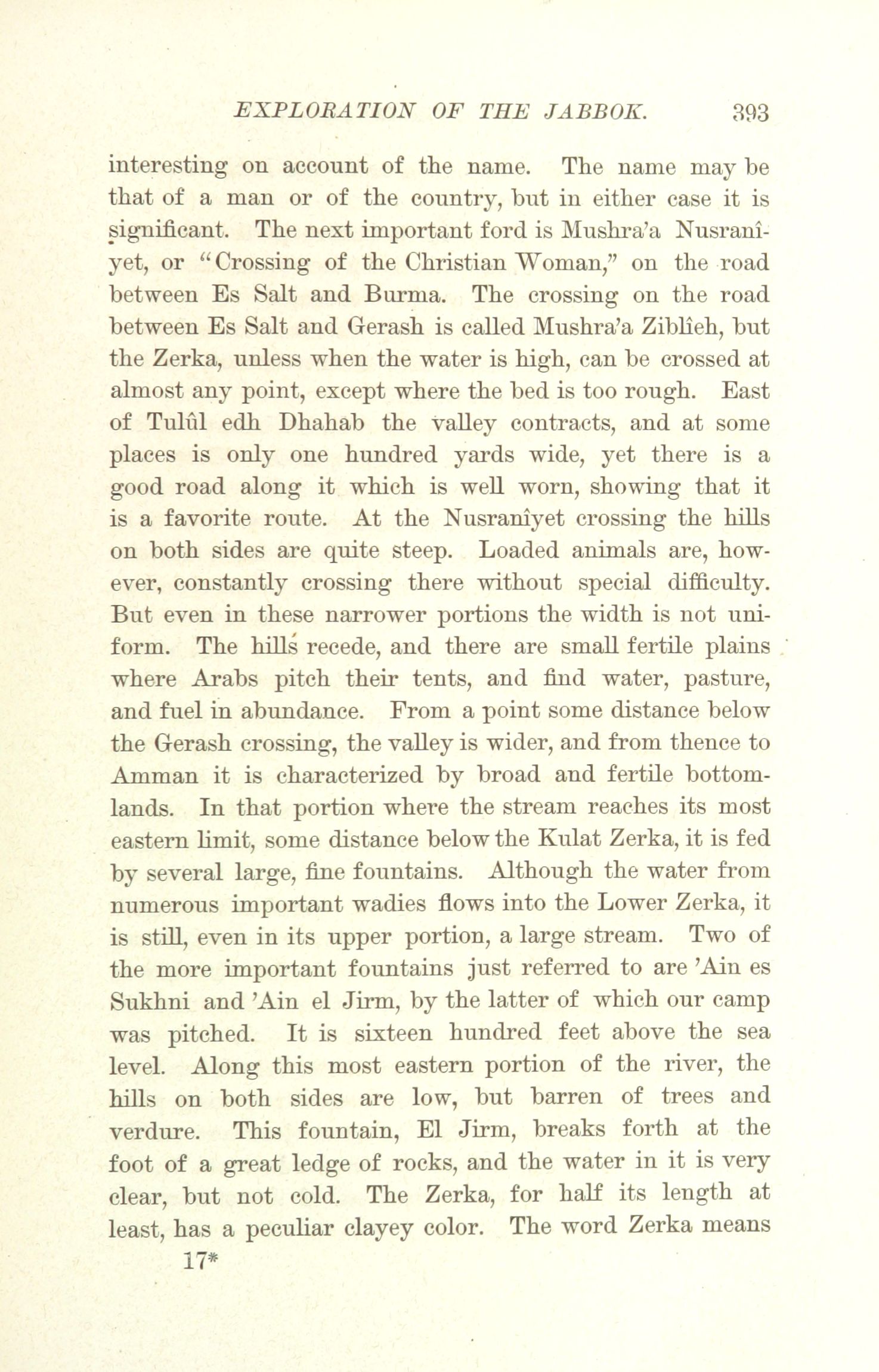 EXPLORATION OF THE JABBOK. 393

interesting on account of the name. The name may be that of a man or of the country, but in either case it is significant. The next important ford is Mushra'a Nusranîyet, or "Crossing of the Christian Woman," on the road between Es Salt and Burma. The crossing on the road between Es Salt and Gerash is called Mushra'a Ziblîeh, but the Zerka, unless when the water is high, can be crossed at almost any point, except where the bed is too rough. East of Tulûl edh Dhahab the valley contracts, and at some places is only one hundred yards wide, yet there is a good road along it which is well worn, showing that it is a favorite route. At the Nusranîyet crossing the hills on both sides are quite steep. Loaded animals are, however, constantly crossing there without special difficulty. But even in these narrower portions the width is not uniform. The hills recede, and there are small fertile plains where Arabs pitch their tents, and find water, pasture, and fuel in abundance. From a point some distance below the Gerash crossing, the valley is wider, and from thence to Amman it is characterized by broad and fertile bottomlands. In that portion where the stream reaches its most eastern limit, some distance below the Kulat Zerka, it is fed by several large, fine fountains. Although the water from numerous important wadies flows into the Lower Zerka, it is still, even in its upper portion, a large stream. Two of the more important fountains just referred to are 'Ain es Sukhni and 'Ain el Jirm, by the latter of which our camp was pitched. It is sixteen hundred feet above the sea level. Along this most eastern portion of the river, the hills on both sides are low, but barren of trees and verdure. This fountain, El Jirm, breaks forth at the foot of a great ledge of rocks, and the water in it is very clear, but not cold. The Zerka, for half its length at least, has a peculiar clayey color. The word Zerka means

17*